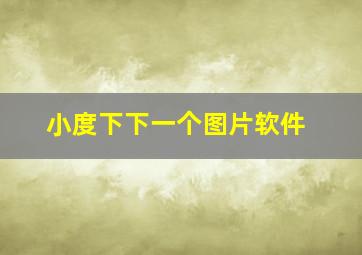 小度下下一个图片软件